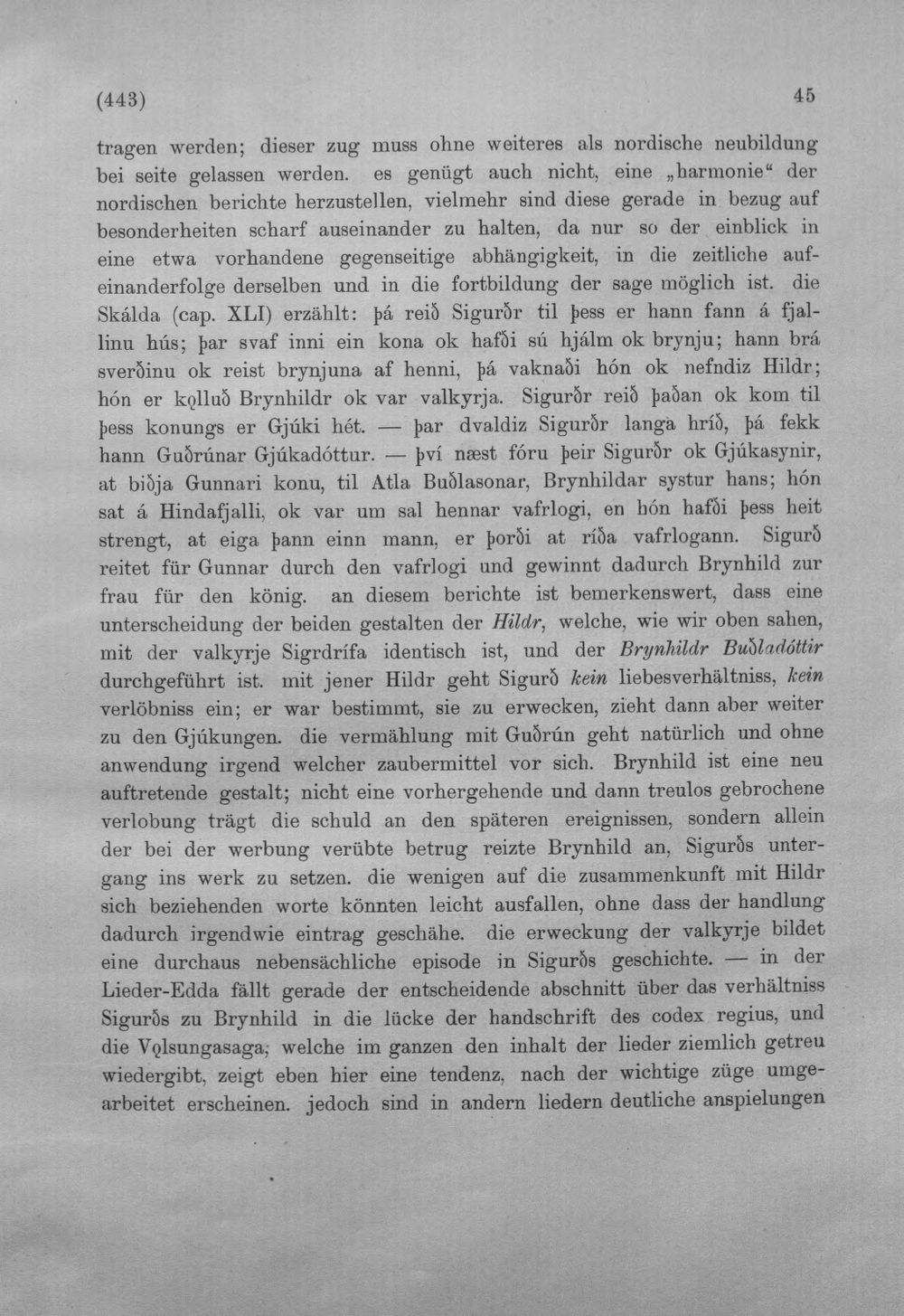 (443) 45

tragen werden; dieser zug muss ohne weiteres als nordische neubildung bei seite gelassen werden. es genügt auch nicht, eine „harmonie“ der nordischen berichte herzustellen, vielmehr sind diese gerade in bezug auf besonderheiten scharf auseinander zu halten, da nur so der einblick in eine etwa vorhandene gegenseitige abhängigkeit, in die zeitliche aufeinanderfolge derselben und in die fortbildung der sage möglich ist. die Skálda (cap. XLI) erzählt: þá reið Sigurðr til þess er hann fann á fjallinu hús; þar svaf inni ein kona ok hafði sú hjálm ok brynju; hann brá sverðinu ok reist brynjuna af henni, þá vaknaði hón ok nefndiz Hildr; hón er kǫlluð Brynhildr ok var valkyrja. Sigurðr reið þaðan ok kom til þess konungs er Gjúki hét. — þar dvaldiz Sigurðr langa hríð, þá fekk hann Guðrúnar Gjúkadóttur. — því næst fóru þeir Sigurðr ok Gjúkasynir, at biðja Gunnari konu, til Atla Buðlasonar, Brynhildar systur hans; hón sat á Hindafjalli, ok var um sal hennar vafrlogi, en hón hafði þess heit strengt, at eiga þann einn mann, er þorði at ríða vafrlogann. Sigurð reitet für Gunnar durch den vafrlogi und gewinnt dadurch Brynhild zur frau für den könig. an diesem berichte ist bemerkenswert, dass eine unterscheidung der beiden gestalten der Hildr, welche, wie wir oben sahen, mit der valkyrje Sigrdrífa identisch ist, und der Brynhildr Buðladóttir durchgeführt ist. mit jener Hildr geht Sigurð kein liebesverhältniss, kein verlöbniss ein; er war bestimmt, sie zu erwecken, zieht dann aber weiter zu den Gjúkungen. die vermählung mit Guðrún geht natürlich und ohne anwendung irgend welcher zaubermittel vor sich. Brynhild ist eine neu auftretende gestalt; nicht eine vorhergehende und dann treulos gebrochene verlobung trägt die schuld an den späteren ereignissen, sondern allein der bei der werbung verübte betrug reizte Brynhild an, Sigurðs untergang ins werk zu setzen. die wenigen auf die zusammenkunft mit Hildr sich beziehenden worte könnten leicht ausfallen, ohne dass der handlung dadurch irgendwie eintrag geschähe. die erweckung der valkyrje bildet eine durchaus nebensächliche episode in Sigurðs geschichte. — in der Lieder-Edda fällt gerade der entscheidende abschnitt über das verhältniss Sigurðs zu Brynhild in die lücke der handschrift des codex regius, und die Vǫlsungasaga, welche im ganzen den inhalt der lieder ziemlich getreu wiedergibt, zeigt eben hier eine tendenz, nach der wichtige züge umgearbeitet erscheinen. jedoch sind in andern liedern deutliche anspielungen